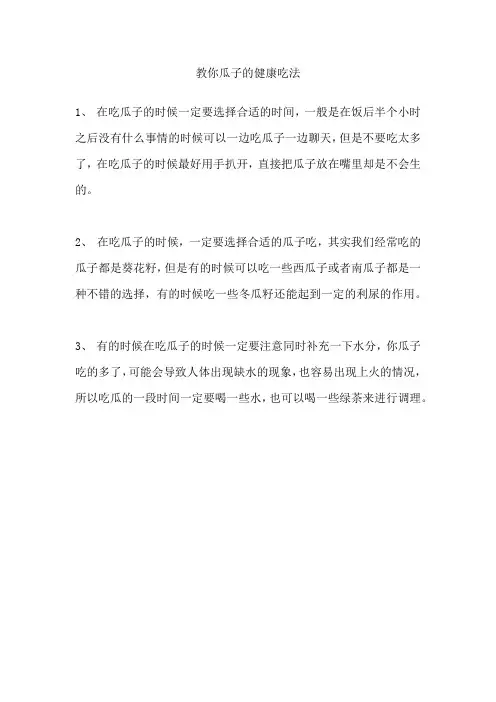 教你瓜子的健康吃法

1、 在吃瓜子的时候一定要选择合适的时间，一般是在饭后半个小时之后没有什么事情的时候可以一边吃瓜子一边聊天，但是不要吃太多了，在吃瓜子的时候最好用手扒开，直接把瓜子放在嘴里却是不会生的。

2、 在吃瓜子的时候，一定要选择合适的瓜子吃，其实我们经常吃的瓜子都是葵花籽，但是有的时候可以吃一些西瓜子或者南瓜子都是一种不错的选择，有的时候吃一些冬瓜籽还能起到一定的利尿的作用。

3、 有的时候在吃瓜子的时候一定要注意同时补充一下水分，你瓜子吃的多了，可能会导致人体出现缺水的现象，也容易出现上火的情况，所以吃瓜的一段时间一定要喝一些水，也可以喝一些绿茶来进行调理。